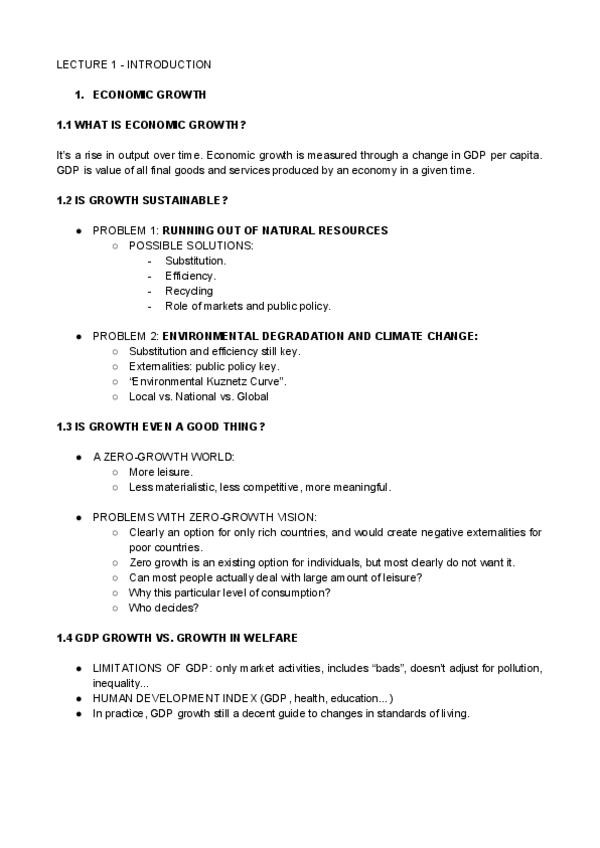 LECTURE 1 - INTRODUCTION

1. ECONOMIC GROWTH

1.1 WHAT IS ECONOMIC GROWTH?

It's a rise in output over time. Economic growth is measured through a change in GDP per capita. GDP is value of all final goods and services produced by an economy in a given time.

1.2 IS GROWTH SUSTAINABLE?

● PROBLEM 1: RUNNING OUT OF NATURAL RESOURCES
○ POSSIBLE SOLUTIONS:
- Substitution.
- Efficiency.
- Recycling
- Role of markets and public policy.

● PROBLEM 2: ENVIRONMENTAL DEGRADATION AND CLIMATE CHANGE:
○ Substitution and efficiency still key.
○ Externalities: public policy key.
○ "Environmental Kuznetz Curve".
○ Local vs. National vs. Global

1.3 IS GROWTH EVEN A GOOD THING?

● A ZERO-GROWTH WORLD:
○ More leisure.
○ Less materialistic, less competitive, more meaningful.

● PROBLEMS WITH ZERO-GROWTH VISION:
○ Clearly an option for only rich countries, and would create negative externalities for poor countries.
○ Zero growth is an existing option for individuals, but most clearly do not want it.
○ Can most people actually deal with large amount of leisure?
○ Why this particular level of consumption?
○ Who decides?

1.4 GDP GROWTH VS. GROWTH IN WELFARE

● LIMITATIONS OF GDP: only market activities, includes "bads", doesn't adjust for pollution, inequality...
● HUMAN DEVELOPMENT INDEX (GDP, health, education...)
● In practice, GDP growth still a decent guide to changes in standards of living.